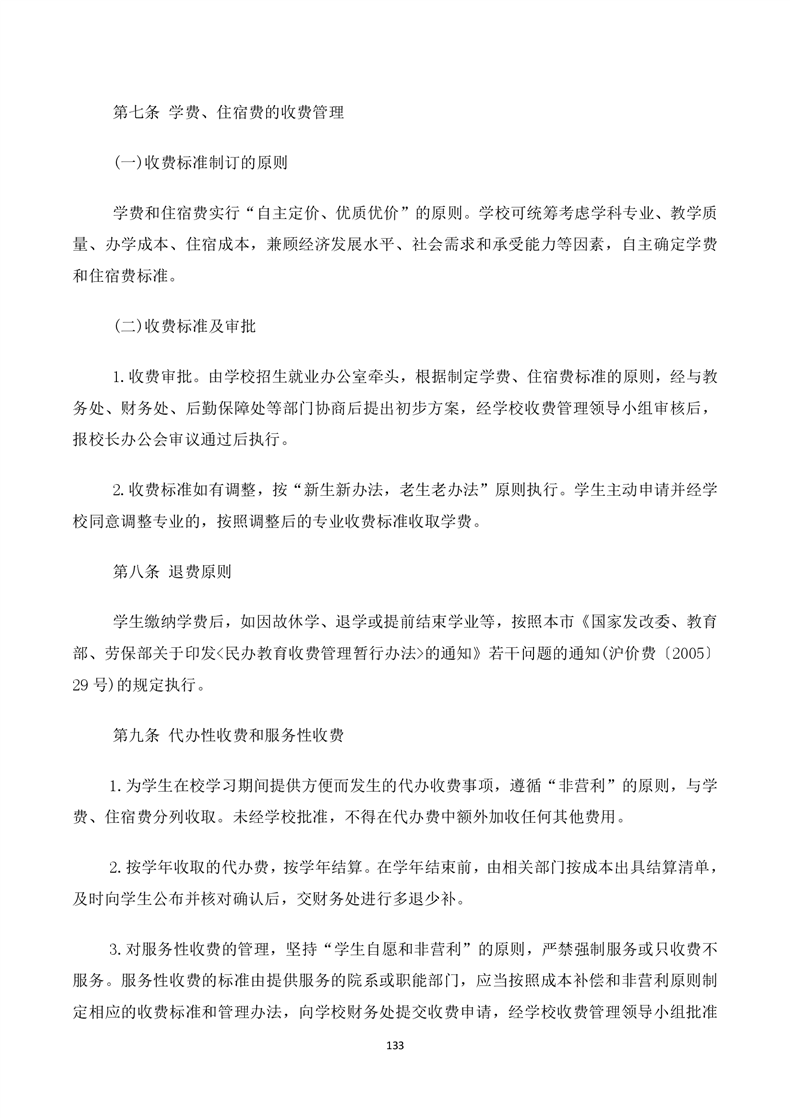 第七条 学费、住宿费的收费管理

(一)收费标准制订的原则

学费和住宿费实行“自主定价、优质优价”的原则。学校可统筹考虑学科专业、教学质量、办学成本、住宿成本，兼顾经济发展水平、社会需求和承受能力等因素，自主确定学费和住宿费标准。

(二)收费标准及审批

1.收费审批。由学校招生就业办公室牵头，根据制定学费、住宿费标准的原则，经与教务处、财务处、后勤保障处等部门协商后提出初步方案，经学校收费管理领导小组审核后，报校长办公会审议通过后执行。

2.收费标准如有调整，按“新生新办法，老生老办法”原则执行。学生主动申请并经学校同意调整专业的，按照调整后的专业收费标准收取学费。

第八条 退费原则

学生缴纳学费后，如因故休学、退学或提前结束学业等，按照本市《国家发改委、教育部、劳保部关于印发<民办教育收费管理暂行办法>的通知》若干问题的通知(沪价费〔2005〕29号)的规定执行。

第九条 代办性收费和服务性收费

1.为学生在校学习期间提供方便而发生的代办收费事项，遵循“非营利”的原则，与学费、住宿费分列收取。未经学校批准，不得在代办费中额外加收任何其他费用。

2.按学年收取的代办费，按学年结算。在学年结束前，由相关部门按成本出具结算清单，及时向学生公布并核对确认后，交财务处进行多退少补。

3.对服务性收费的管理，坚持“学生自愿和非营利”的原则，严禁强制服务或只收费不服务。服务性收费的标准由提供服务的院系或职能部门，应当按照成本补偿和非营利原则制定相应的收费标准和管理办法，向学校财务处提交收费申请，经学校收费管理领导小组批准

133